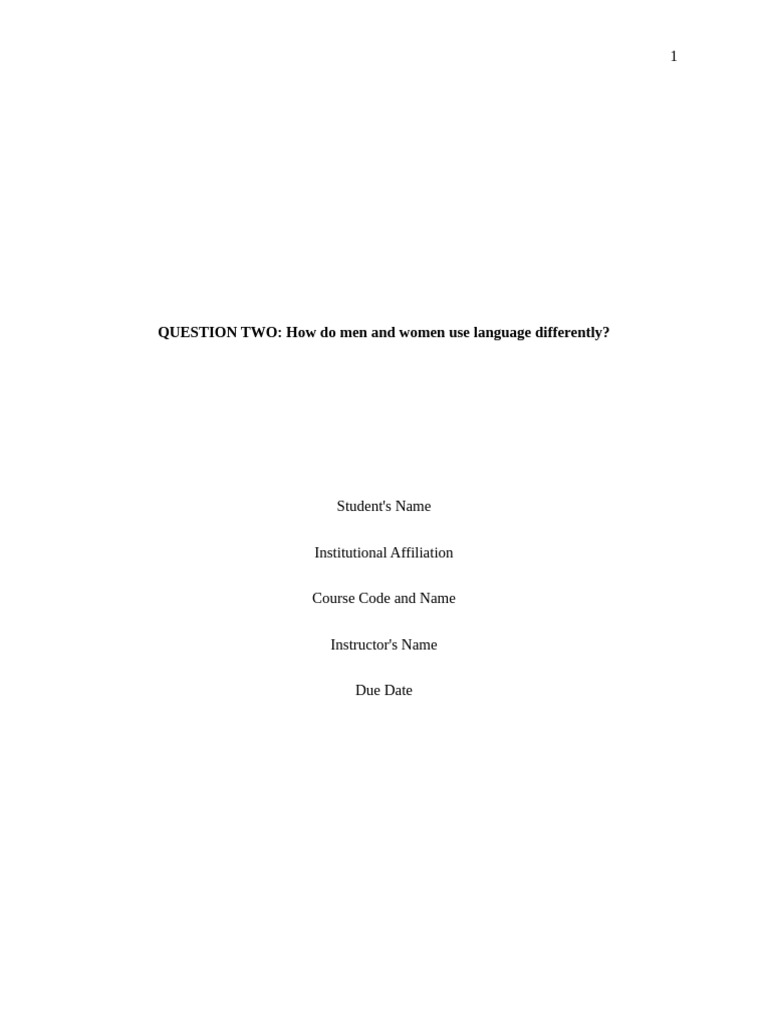 1

QUESTION TWO: How do men and women use language differently?

Student's Name

Institutional Affiliation

Course Code and Name

Instructor's Name

Due Date